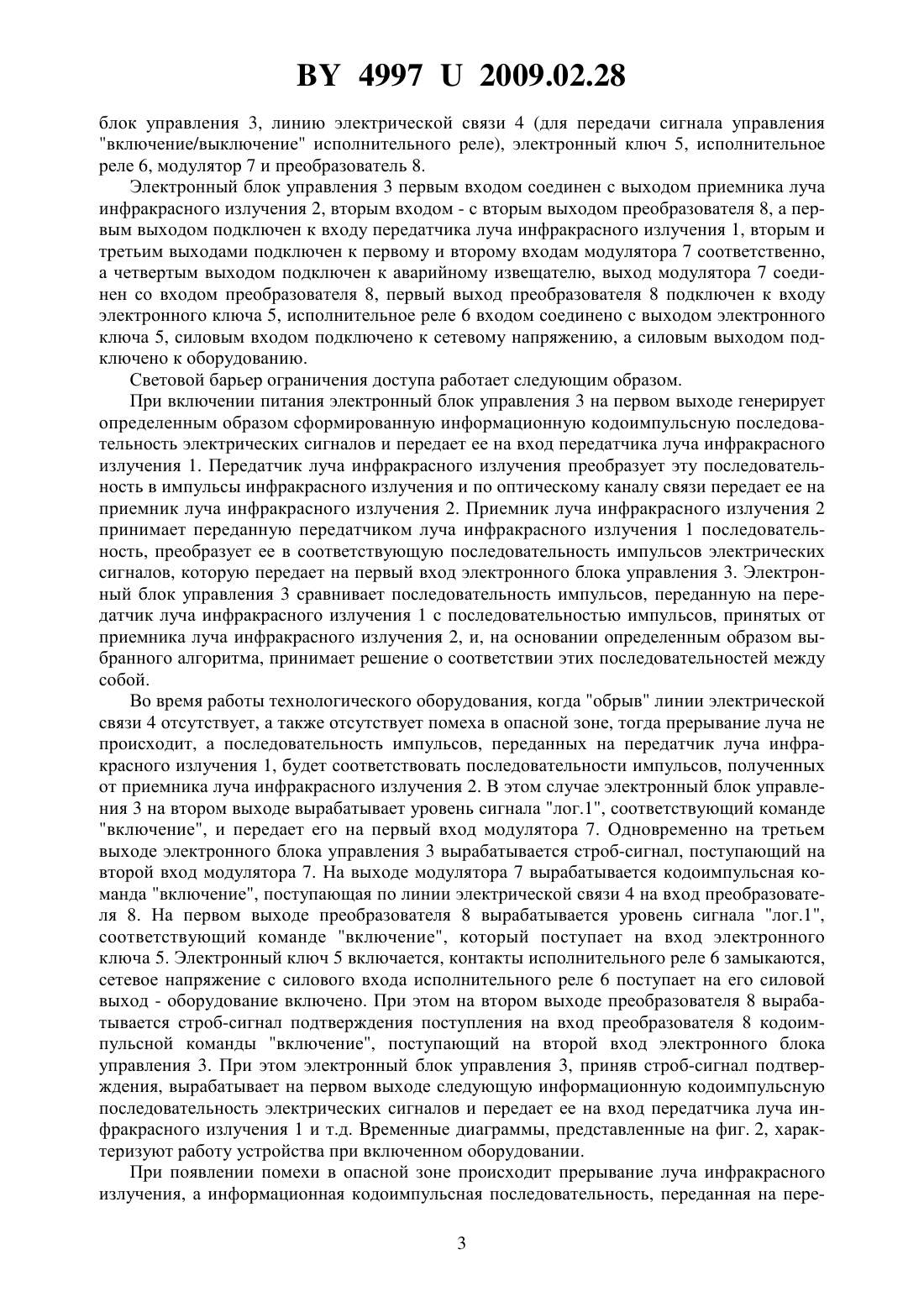 BY 4997 U 2009.02.28

блок управления 3, линию электрической связи 4 (для передачи сигнала управления "включение/выключение" исполнительного реле), электронный ключ 5, исполнительное реле 6, модулятор 7 и преобразователь 8.

Электронный блок управления 3 первым входом соединен с выходом приемника луча инфракрасного излучения 2, вторым входом - с вторым выходом преобразователя 8, а первым выходом подключен к входу передатчика луча инфракрасного излучения 1, вторым и третьим выходами подключен к первому и второму входам модулятора 7 соответственно, а четвертым выходом подключен к аварийному извещателю, выход модулятора 7 соединен со входом преобразователя 8, первый выход преобразователя 8 подключен к входу электронного ключа 5, исполнительное реле 6 входом соединено с выходом электронного ключа 5, силовым входом подключено к сетевому напряжению, а силовым выходом подключено к оборудованию.

Световой барьер ограничения доступа работает следующим образом.

При включении питания электронный блок управления 3 на первом выходе генерирует определенным образом сформированную информационную кодоимпульсную последовательность электрических сигналов и передает ее на вход передатчика луча инфракрасного излучения 1. Передатчик луча инфракрасного излучения преобразует эту последовательность в импульсы инфракрасного излучения и по оптическому каналу связи передает ее на приемник луча инфракрасного излучения 2. Приемник луча инфракрасного излучения 2 принимает переданную передатчиком луча инфракрасного излучения 1 последовательность, преобразует ее в соответствующую последовательность импульсов электрических сигналов, которую передает на первый вход электронного блока управления 3. Электронный блок управления 3 сравнивает последовательность импульсов, переданную на передатчик луча инфракрасного излучения 1 с последовательностью импульсов, принятых от приемника луча инфракрасного излучения 2, и, на основании определенным образом выбранного алгоритма, принимает решение о соответствии этих последовательностей между собой.

Во время работы технологического оборудования, когда "обрыв" линии электрической связи 4 отсутствует, а также отсутствует помеха в опасной зоне, тогда прерывание луча не происходит, а последовательность импульсов, переданных на передатчик луча инфракрасного излучения 1, будет соответствовать последовательности импульсов, полученных от приемника луча инфракрасного излучения 2. В этом случае электронный блок управления 3 на втором выходе вырабатывает уровень сигнала "лог.1", соответствующий команде "включение", и передает его на первый вход модулятора 7. Одновременно на третьем выходе электронного блока управления 3 вырабатывается строб-сигнал, поступающий на второй вход модулятора 7. На выходе модулятора 7 вырабатывается кодоимпульсная команда "включение", поступающая по линии электрической связи 4 на вход преобразователя 8. На первом выходе преобразователя 8 вырабатывается уровень сигнала "лог.1", соответствующий команде "включение", который поступает на вход электронного ключа 5. Электронный ключ 5 включается, контакты исполнительного реле 6 замыкаются, сетевое напряжение с силового входа исполнительного реле 6 поступает на его силовой выход - оборудование включено. При этом на втором выходе преобразователя 8 вырабатывается строб-сигнал подтверждения поступления на вход преобразователя 8 кодоимпульсной команды "включение", поступающий на второй вход электронного блока управления 3. При этом электронный блок управления 3, приняв строб-сигнал подтверждения, вырабатывает на первом выходе следующую информационную кодоимпульсную последовательность электрических сигналов и передает ее на вход передатчика луча инфракрасного излучения 1 и т.д. Временные диаграммы, представленные на фиг. 2, характеризуют работу устройства при включенном оборудовании.

При появлении помехи в опасной зоне происходит прерывание луча инфракрасного излучения, а информационная кодоимпульсная последовательность, переданная на пере-

3